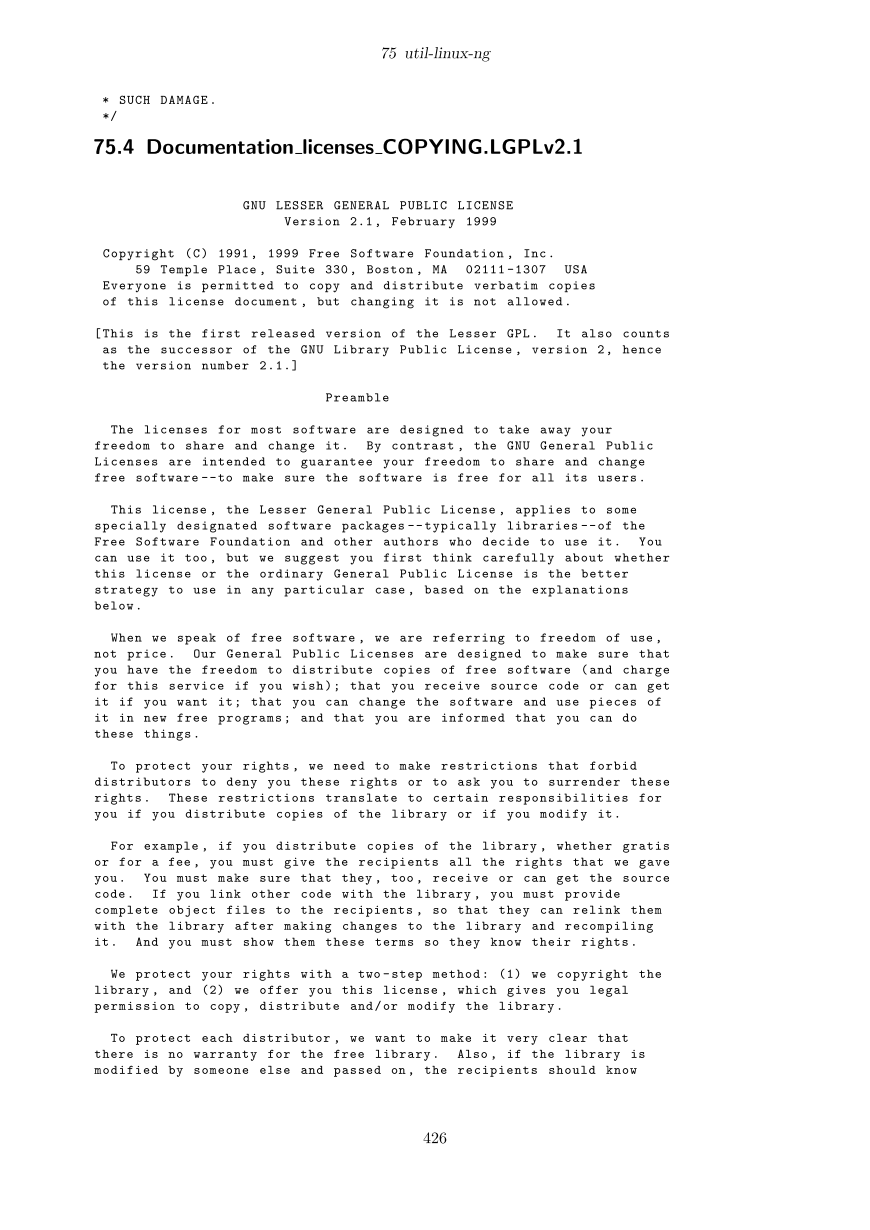 75 util-linux-ng

* SUCH DAMAGE.
*/

75.4 Documentation_licenses_COPYING.LGPLv2.1

GNU LESSER GENERAL PUBLIC LICENSE
Version 2.1, February 1999

Copyright (C) 1991, 1999 Free Software Foundation, Inc.
59 Temple Place, Suite 330, Boston, MA 02111-1307 USA
Everyone is permitted to copy and distribute verbatim copies
of this license document, but changing it is not allowed.

[This is the first released version of the Lesser GPL. It also counts as the successor of the GNU Library Public License, version 2, hence the version number 2.1.]

Preamble

The licenses for most software are designed to take away your freedom to share and change it. By contrast, the GNU General Public Licenses are intended to guarantee your freedom to share and change free software--to make sure the software is free for all its users.

This license, the Lesser General Public License, applies to some specially designated software packages--typically libraries--of the Free Software Foundation and other authors who decide to use it. You can use it too, but we suggest you first think carefully about whether this license or the ordinary General Public License is the better strategy to use in any particular case, based on the explanations below.

When we speak of free software, we are referring to freedom of use, not price. Our General Public Licenses are designed to make sure that you have the freedom to distribute copies of free software (and charge for this service if you wish); that you receive source code or can get it if you want it; that you can change the software and use pieces of it in new free programs; and that you are informed that you can do these things.

To protect your rights, we need to make restrictions that forbid distributors to deny you these rights or to ask you to surrender these rights. These restrictions translate to certain responsibilities for you if you distribute copies of the library or if you modify it.

For example, if you distribute copies of the library, whether gratis or for a fee, you must give the recipients all the rights that we gave you. You must make sure that they, too, receive or can get the source code. If you link other code with the library, you must provide complete object files to the recipients, so that they can relink them with the library after making changes to the library and recompiling it. And you must show them these terms so they know their rights.

We protect your rights with a two-step method: (1) we copyright the library, and (2) we offer you this license, which gives you legal permission to copy, distribute and/or modify the library.

To protect each distributor, we want to make it very clear that there is no warranty for the free library. Also, if the library is modified by someone else and passed on, the recipients should know

426